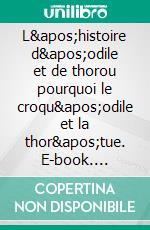 unilibro

L&apos;histoire d&apos;odile et de thorou pourquoi le croqu&apos;odile et la thor&apos;tue. E-book.…

COPERTINA NON DISPONIBILE